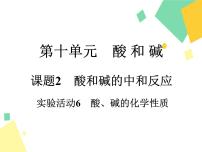 第十单元　酸 和 碱

课题2　酸和碱的中和反应

实验活动6　酸、碱的化学性质